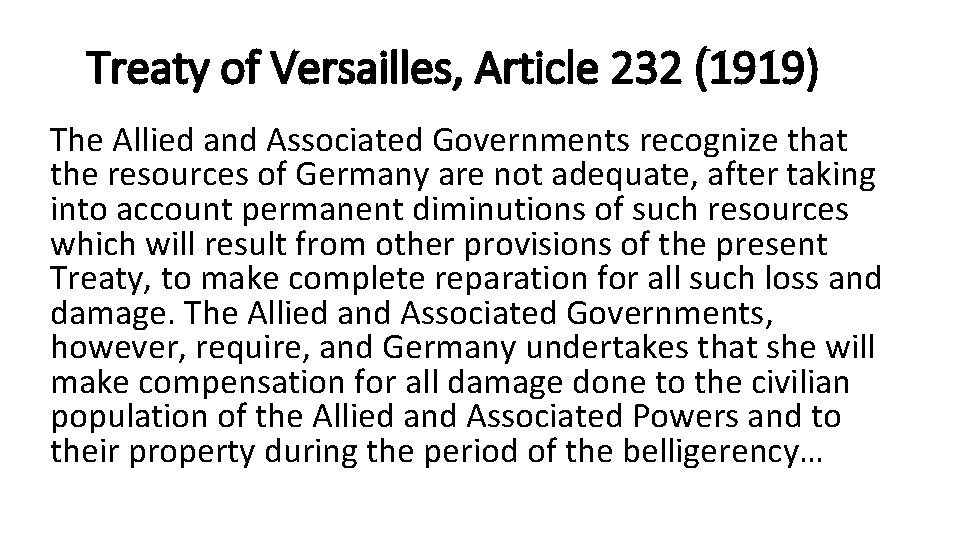 Treaty of Versailles, Article 232 (1919)

The Allied and Associated Governments recognize that the resources of Germany are not adequate, after taking into account permanent diminutions of such resources which will result from other provisions of the present Treaty, to make complete reparation for all such loss and damage. The Allied and Associated Governments, however, require, and Germany undertakes that she will make compensation for all damage done to the civilian population of the Allied and Associated Powers and to their property during the period of the belligerency…